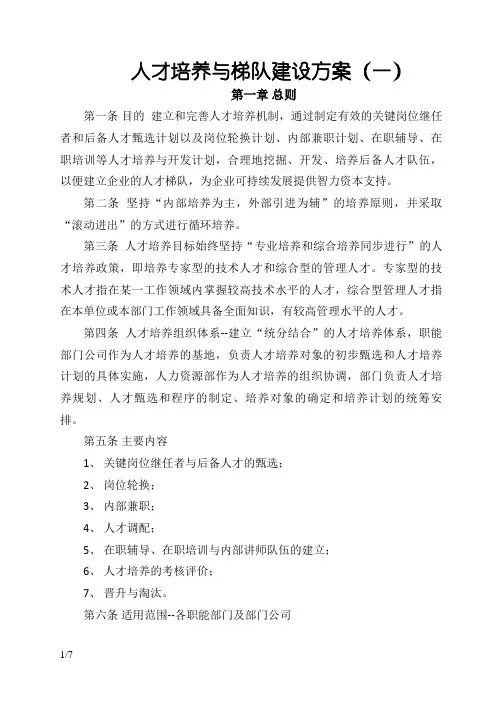 人才培养与梯队建设方案（一）

第一章 总则

第一条 目的 建立和完善人才培养机制，通过制定有效的关键岗位继任者和后备人才甄选计划以及岗位轮换计划、内部兼职计划、在职辅导、在职培训等人才培养与开发计划，合理地挖掘、开发、培养后备人才队伍，以便建立企业的人才梯队，为企业可持续发展提供智力资本支持。

第二条 坚持“内部培养为主，外部引进为辅”的培养原则，并采取“滚动进出”的方式进行循环培养。

第三条 人才培养目标始终坚持“专业培养和综合培养同步进行”的人才培养政策，即培养专家型的技术人才和综合型的管理人才。专家型的技术人才指在某一工作领域内掌握较高技术水平的人才，综合型管理人才指在本单位或本部门工作领域具备全面知识，有较高管理水平的人才。

第四条 人才培养组织体系--建立“统分结合”的人才培养体系，职能部门公司作为人才培养的基地，负责人才培养对象的初步甄选和人才培养计划的具体实施，人力资源部作为人才培养的组织协调，部门负责人才培养规划、人才甄选和程序的制定、培养对象的确定和培养计划的统筹安排。

第五条 主要内容

1、 关键岗位继任者与后备人才的甄选；

2、 岗位轮换；

3、 内部兼职；

4、 人才调配；

5、 在职辅导、在职培训与内部讲师队伍的建立；

6、 人才培养的考核评价；

7、 晋升与淘汰。

第六条 适用范围--各职能部门及部门公司

1/7